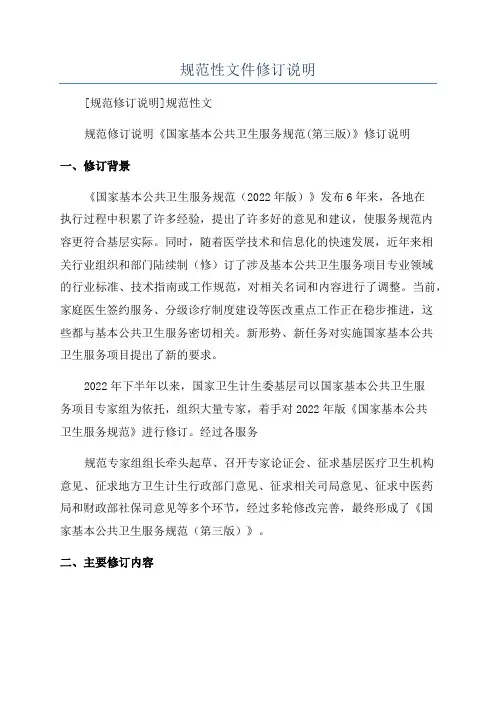 规范性文件修订说明

[规范修订说明]规范性文

规范修订说明《国家基本公共卫生服务规范(第三版)》修订说明

一、修订背景

《国家基本公共卫生服务规范（2022年版）》发布6年来，各地在执行过程中积累了许多经验，提出了许多好的意见和建议，使服务规范内容更符合基层实际。同时，随着医学技术和信息化的快速发展，近年来相关行业组织和部门陆续制（修）订了涉及基本公共卫生服务项目专业领域的行业标准、技术指南或工作规范，对相关名词和内容进行了调整。当前，家庭医生签约服务、分级诊疗制度建设等医改重点工作正在稳步推进，这些都与基本公共卫生服务密切相关。新形势、新任务对实施国家基本公共卫生服务项目提出了新的要求。

2022年下半年以来，国家卫生计生委基层司以国家基本公共卫生服务项目专家组为依托，组织大量专家，着手对2022年版《国家基本公共卫生服务规范》进行修订。经过各服务

规范专家组组长牵头起草、召开专家论证会、征求基层医疗卫生机构意见、征求地方卫生计生行政部门意见、征求相关司局意见、征求中医药局和财政部社保司意见等多个环节，经过多轮修改完善，最终形成了《国家基本公共卫生服务规范（第三版）》。

二、主要修订内容